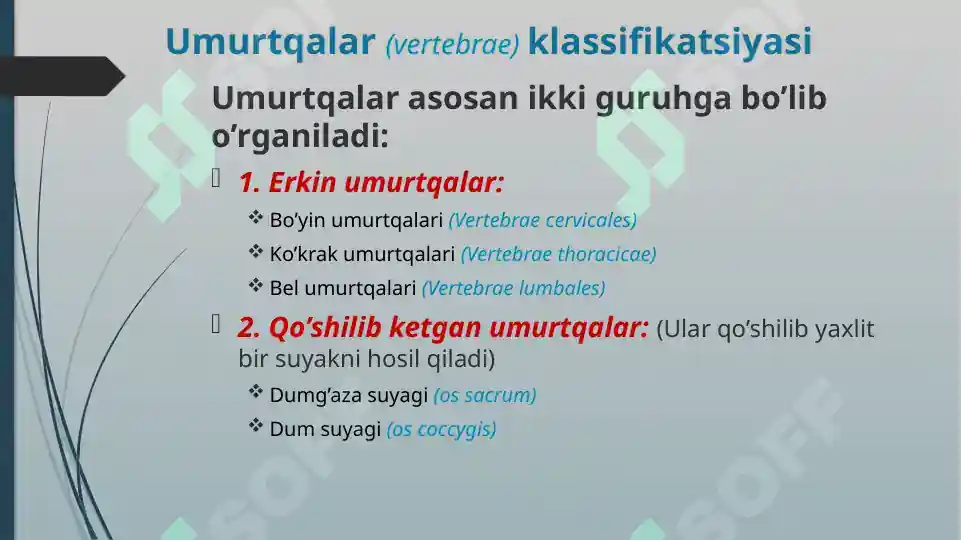 Umurtqalar (vertebrae) klassifikatsiyasi

Umurtqalar asosan ikki guruhga bo’lib o’rganiladi:

1. Erkin umurtqalar:

❖ Bo’yin umurtqalari (Vertebrae cervicales)
❖ Ko’krak umurtqalari (Vertebrae thoracicae)
❖ Bel umurtqalari (Vertebrae lumbales)

2. Qo’shilib ketgan umurtqalar: (Ular qo’shilib yaxlit bir suyakni hosil qiladi)

❖ Dumg’aza suyagi (os sacrum)
❖ Dum suyagi (os coccygis)

SOFF SOFF